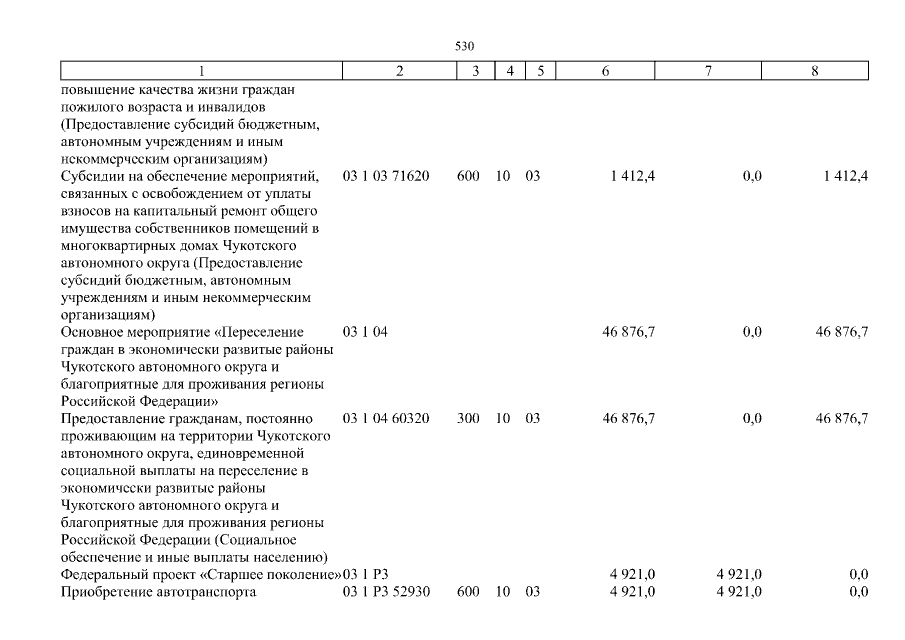 530

| 1 | 2 | 3 | 4 | 5 | 6 | 7 | 8 |
|---|---|---|---|---|---|---|---|
| повышение качества жизни граждан пожилого возраста и инвалидов (Предоставление субсидий бюджетным, автономным учреждениям и иным некоммерческим организациям) | | | | | | | |
| Субсидии на обеспечение мероприятий, связанных с освобождением от уплаты взносов на капитальный ремонт общего имущества собственников помещений в многоквартирных домах Чукотского автономного округа (Предоставление субсидий бюджетным, автономным учреждениям и иным некоммерческим организациям) | 03 1 03 71620 | 600 | 10 | 03 | 1 412,4 | 0,0 | 1 412,4 |
| Основное мероприятие «Переселение граждан в экономически развитые районы Чукотского автономного округа и благоприятные для проживания регионы Российской Федерации» | 03 1 04 | | | | 46 876,7 | 0,0 | 46 876,7 |
| Предоставление гражданам, постоянно проживающим на территории Чукотского автономного округа, единовременной социальной выплаты на переселение в экономически развитые районы Чукотского автономного округа и благоприятные для проживания регионы Российской Федерации (Социальное обеспечение и иные выплаты населению) | 03 1 04 60320 | 300 | 10 | 03 | 46 876,7 | 0,0 | 46 876,7 |
| Федеральный проект «Старшее поколение» | 03 1 P3 | | | | 4 921,0 | 4 921,0 | 0,0 |
| Приобретение автотранспорта | 03 1 P3 52930 | 600 | 10 | 03 | 4 921,0 | 4 921,0 | 0,0 |